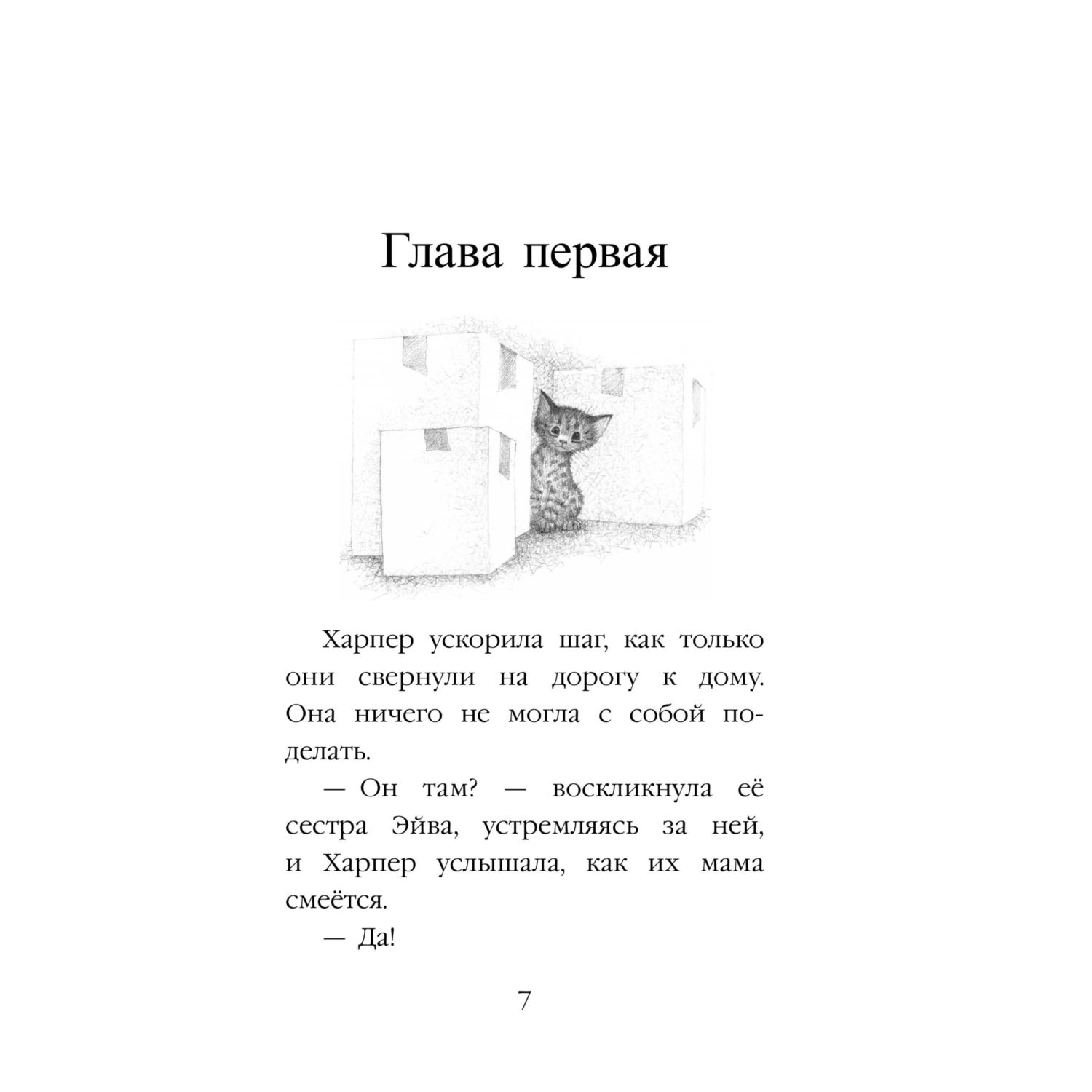 Глава первая

Харпер ускорила шаг, как только они свернули на дорогу к дому. Она ничего не могла с собой поделать.

— Он там? — воскликнула её сестра Эйва, устремляясь за ней, и Харпер услышала, как их мама смеётся.

— Да!

7